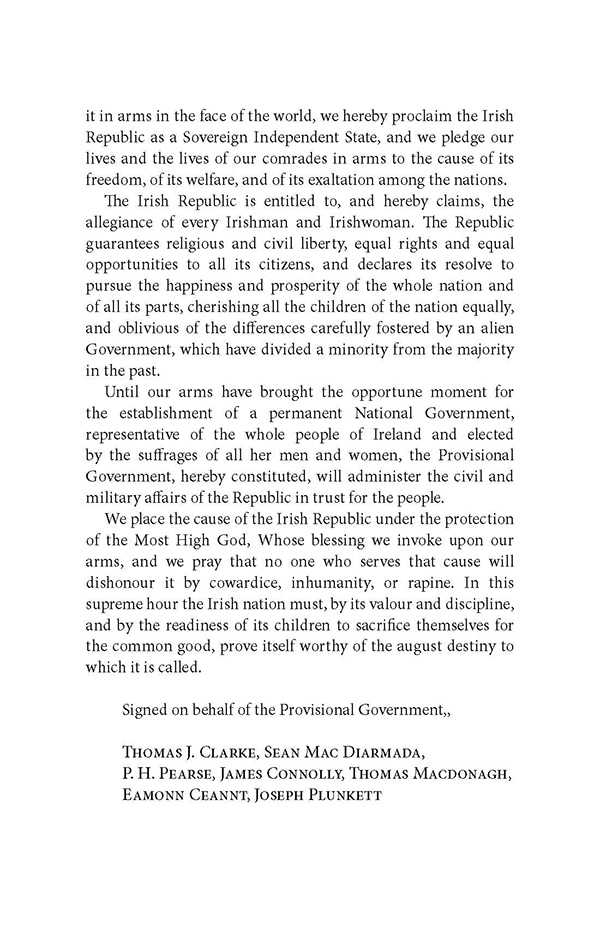 it in arms in the face of the world, we hereby proclaim the Irish Republic as a Sovereign Independent State, and we pledge our lives and the lives of our comrades in arms to the cause of its freedom, of its welfare, and of its exaltation among the nations.

The Irish Republic is entitled to, and hereby claims, the allegiance of every Irishman and Irishwoman. The Republic guarantees religious and civil liberty, equal rights and equal opportunities to all its citizens, and declares its resolve to pursue the happiness and prosperity of the whole nation and of all its parts, cherishing all the children of the nation equally, and oblivious of the differences carefully fostered by an alien Government, which have divided a minority from the majority in the past.

Until our arms have brought the opportune moment for the establishment of a permanent National Government, representative of the whole people of Ireland and elected by the suffrages of all her men and women, the Provisional Government, hereby constituted, will administer the civil and military affairs of the Republic in trust for the people.

We place the cause of the Irish Republic under the protection of the Most High God, Whose blessing we invoke upon our arms, and we pray that no one who serves that cause will dishonour it by cowardice, inhumanity, or rapine. In this supreme hour the Irish nation must, by its valour and discipline, and by the readiness of its children to sacrifice themselves for the common good, prove itself worthy of the august destiny to which it is called.

Signed on behalf of the Provisional Government,,

Thomas J. Clarke, Sean Mac Diarmada, P. H. Pearse, James Connolly, Thomas MacDonagh, Eamonn Ceannt, Joseph Plunkett